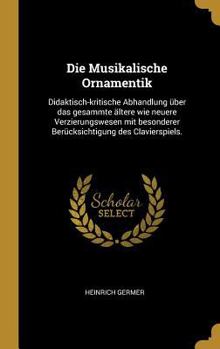 Die Musikalische Ornamentik

Didaktisch-kritische Abhandlung über das gesammte ältere wie neuere Verzierungswesen mit besonderer Berücksichtigung des Clavierspiels.

Scholar SELECT

HEINRICH GERMER